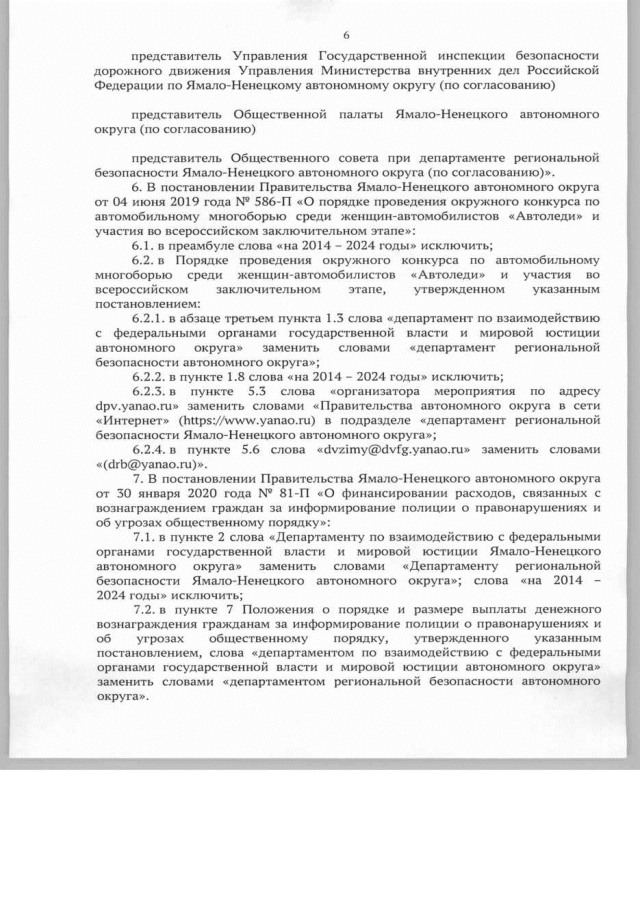 6

представитель Управления Государственной инспекции безопасности дорожного движения Управления Министерства внутренних дел Российской Федерации по Ямало-Ненецкому автономному округу (по согласованию)

представитель Общественной палаты Ямало-Ненецкого автономного округа (по согласованию)

представитель Общественного совета при департаменте региональной безопасности Ямало-Ненецкого автономного округа (по согласованию)».

6. В постановлении Правительства Ямало-Ненецкого автономного округа от 04 июня 2019 года № 586-П «О порядке проведения окружного конкурса по автомобильному многоборью среди женщин-автомобилистов «Автоледи» и участия во всероссийском заключительном этапе»:

6.1. в преамбуле слова «на 2014 – 2024 годы» исключить;

6.2. в Порядке проведения окружного конкурса по автомобильному многоборью среди женщин-автомобилистов «Автоледи» и участия во всероссийском заключительном этапе, утвержденном указанным постановлением:

6.2.1. в абзаце третьем пункта 1.3 слова «департамент по взаимодействию с федеральными органами государственной власти и мировой юстиции автономного округа» заменить словами «департамент региональной безопасности автономного округа»;

6.2.2. в пункте 1.8 слова «на 2014 – 2024 годы» исключить;

6.2.3. в пункте 5.3 слова «организатора мероприятия по адресу dpv.yanao.ru» заменить словами «Правительства автономного округа в сети «Интернет» (https://www.yanao.ru) в подразделе «департамент региональной безопасности Ямало-Ненецкого автономного округа»;

6.2.4. в пункте 5.6 слова «dvzimy@dvfg.yanao.ru» заменить словами «(drb@yanao.ru)».

7. В постановлении Правительства Ямало-Ненецкого автономного округа от 30 января 2020 года № 81-П «О финансировании расходов, связанных с вознаграждением граждан за информирование полиции о правонарушениях и об угрозах общественному порядку»:

7.1. в пункте 2 слова «Департаменту по взаимодействию с федеральными органами государственной власти и мировой юстиции Ямало-Ненецкого автономного округа» заменить словами «Департаменту региональной безопасности Ямало-Ненецкого автономного округа»; слова «на 2014 – 2024 годы» исключить;

7.2. в пункте 7 Положения о порядке и размере выплаты денежного вознаграждения гражданам за информирование полиции о правонарушениях и об угрозах общественному порядку, утвержденного указанным постановлением, слова «департаментом по взаимодействию с федеральными органами государственной власти и мировой юстиции автономного округа» заменить словами «департаментом региональной безопасности автономного округа».